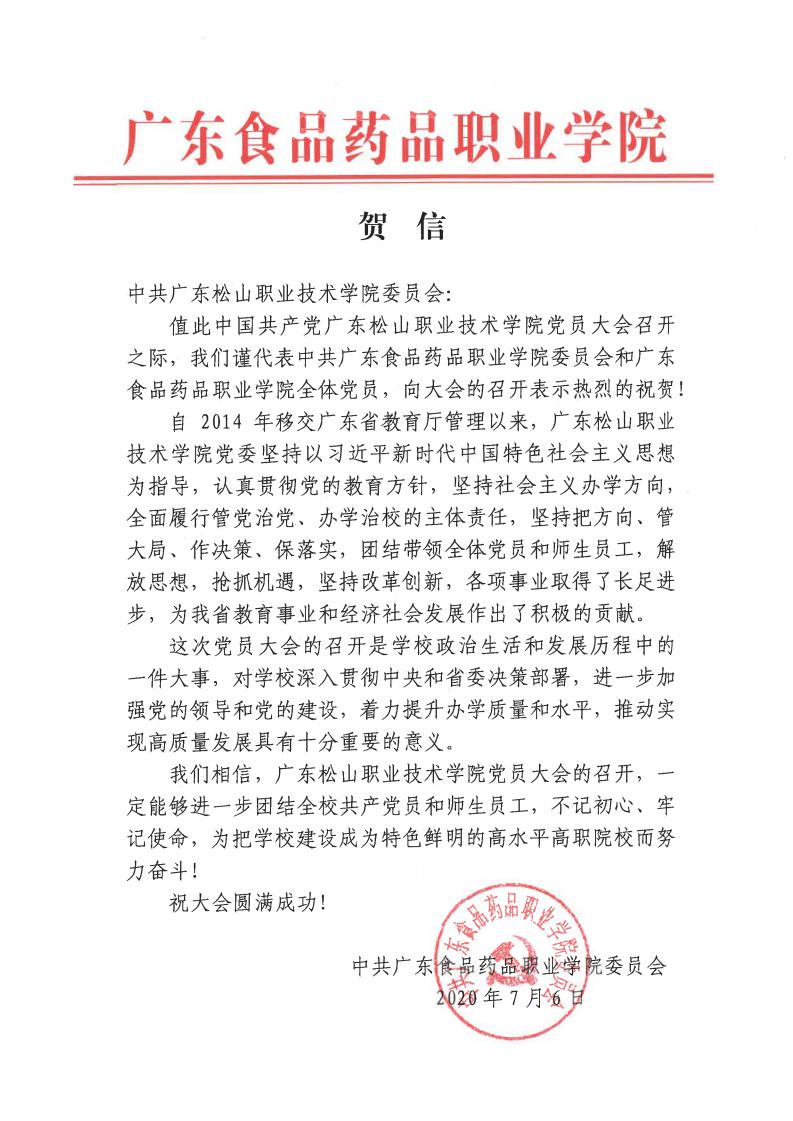 广东食品药品职业学院

贺 信

中共广东松山职业技术学院委员会:

值此中国共产党广东松山职业技术学院党员大会召开之际，我们谨代表中共广东食品药品职业学院委员会和广东食品药品职业学院全体党员，向大会的召开表示热烈的祝贺！

自 2014 年移交广东省教育厅管理以来，广东松山职业技术学院党委坚持以习近平新时代中国特色社会主义思想为指导，认真贯彻党的教育方针，坚持社会主义办学方向，全面履行管党治党、办学治校的主体责任，坚持把方向、管大局、作决策、保落实，团结带领全体党员和师生员工，解放思想，抢抓机遇，坚持改革创新，各项事业取得了长足进步，为我省教育事业和经济社会发展作出了积极的贡献。

这次党员大会的召开是学校政治生活和发展历程中的一件大事，对学校深入贯彻中央和省委决策部署，进一步加强党的领导和党的建设，着力提升办学质量和水平，推动实现高质量发展具有十分重要的意义。

我们相信，广东松山职业技术学院党员大会的召开，一定能够进一步团结全校共产党员和师生员工，不记初心、牢记使命，为把学校建设成为特色鲜明的高水平高职院校而努力奋斗！

祝大会圆满成功！

中共广东食品药品职业学院委员会
2020 年 7 月 6 日

中共广东食品药品职业学院委员会